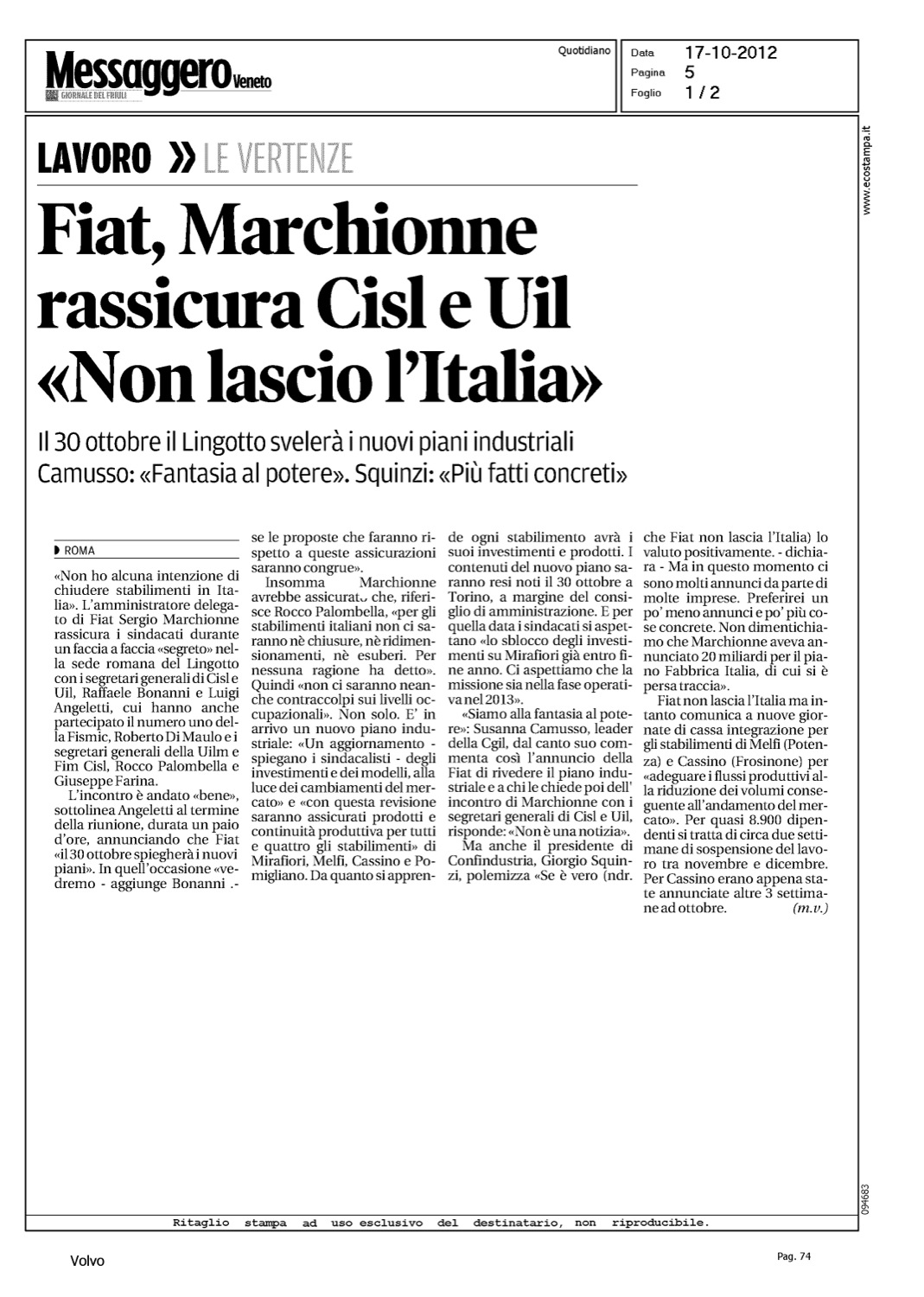 Messaggero Veneto
GIORNALE DEL FRIULI

Quotidiano

Data 17-10-2012
Pagina 5
Foglio 1 / 2

www.ecostampa.it

LAVORO » LE VERTENZE

Fiat, Marchionne rassicura Cisl e Uil «Non lascio l'Italia»

Il 30 ottobre il Lingotto svelerà i nuovi piani industriali
Camusso: «Fantasia al potere». Squinzi: «Più fatti concreti»

ROMA

«Non ho alcuna intenzione di chiudere stabilimenti in Italia». L'amministratore delegato di Fiat Sergio Marchionne rassicura i sindacati durante un faccia a faccia «segreto» nella sede romana del Lingotto con i segretari generali di Cisl e Uil, Raffaele Bonanni e Luigi Angeletti, cui hanno anche partecipato il numero uno della Fismic, Roberto Di Maulo e i segretari generali della Uilm e Fim Cisl, Rocco Palombella e Giuseppe Farina.

L'incontro è andato «bene», sottolinea Angeletti al termine della riunione, durata un paio d'ore, annunciando che Fiat «il 30 ottobre spiegherà i nuovi piani». In quell'occasione «vedremo - aggiunge Bonanni .- se le proposte che faranno rispetto a queste assicurazioni saranno congrue».

Insomma Marchionne avrebbe assicurato che, riferisce Rocco Palombella, «per gli stabilimenti italiani non ci saranno nè chiusure, nè ridimensionamenti, nè esuberi. Per nessuna ragione ha detto». Quindi «non ci saranno neanche contraccolpi sui livelli occupazionali». Non solo. E' in arrivo un nuovo piano industriale: «Un aggiornamento - spiegano i sindacalisti - degli investimenti e dei modelli, alla luce dei cambiamenti del mercato» e «con questa revisione saranno assicurati prodotti e continuità produttiva per tutti e quattro gli stabilimenti» di Mirafiori, Melfi, Cassino e Pomigliano. Da quanto si apprende ogni stabilimento avrà i suoi investimenti e prodotti. I contenuti del nuovo piano saranno resi noti il 30 ottobre a Torino, a margine del consiglio di amministrazione. E per quella data i sindacati si aspettano «lo sblocco degli investimenti su Mirafiori già entro fine anno. Ci aspettiamo che la missione sia nella fase operativa nel 2013».

«Siamo alla fantasia al potere»: Susanna Camusso, leader della Cgil, dal canto suo commenta così l'annuncio della Fiat di rivedere il piano industriale e a chi le chiede poi dell' incontro di Marchionne con i segretari generali di Cisl e Uil, risponde: «Non è una notizia».

Ma anche il presidente di Confindustria, Giorgio Squinzi, polemizza «Se è vero (ndr. che Fiat non lascia l'Italia) lo valuto positivamente. - dichiara - Ma in questo momento ci sono molti annunci da parte di molte imprese. Preferirei un po' meno annunci e po' più cose concrete. Non dimentichiamo che Marchionne aveva annunciato 20 miliardi per il piano Fabbrica Italia, di cui si è persa traccia».

Fiat non lascia l'Italia ma intanto comunica a nuove giornate di cassa integrazione per gli stabilimenti di Melfi (Potenza) e Cassino (Frosinone) per «adeguare i flussi produttivi alla riduzione dei volumi conseguente all'andamento del mercato». Per quasi 8.900 dipendenti si tratta di circa due settimane di sospensione del lavoro tra novembre e dicembre. Per Cassino erano appena state annunciate altre 3 settimane ad ottobre. (m.v.)

094683

Ritaglio stampa ad uso esclusivo del destinatario, non riproducibile.

Volvo

Pag. 74